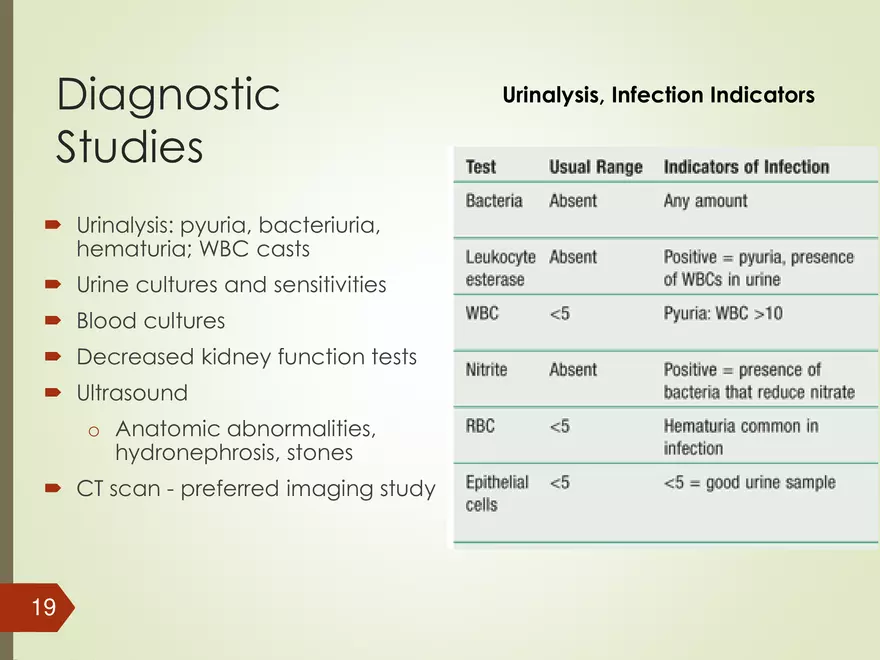 Diagnostic Studies

- Urinalysis: pyuria, bacteriuria, hematuria; WBC casts
- Urine cultures and sensitivities
- Blood cultures
- Decreased kidney function tests
- Ultrasound
  - Anatomic abnormalities, hydronephrosis, stones
- CT scan - preferred imaging study

Urinalysis, Infection Indicators

| Test | Usual Range | Indicators of Infection |
|---|---|---|
| Bacteria | Absent | Any amount |
| Leukocyte esterase | Absent | Positive = pyuria, presence of WBCs in urine |
| WBC | <5 | Pyuria: WBC >10 |
| Nitrite | Absent | Positive = presence of bacteria that reduce nitrate |
| RBC | <5 | Hematuria common in infection |
| Epithelial cells | <5 | <5 = good urine sample |

19